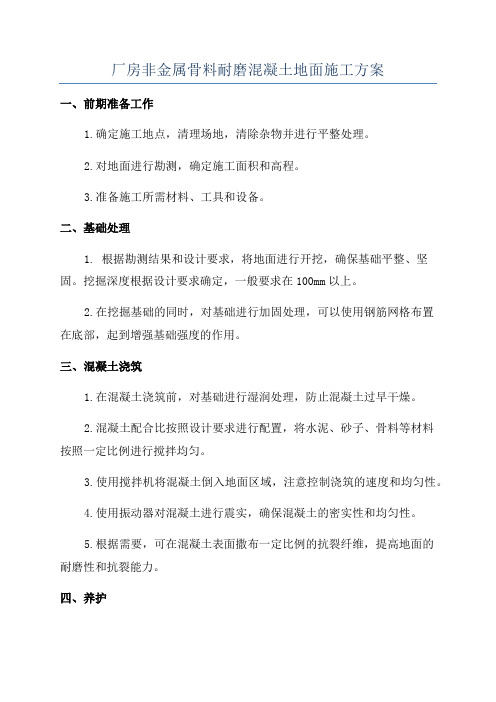 厂房非金属骨料耐磨混凝土地面施工方案

一、前期准备工作

1.确定施工地点，清理场地，清除杂物并进行平整处理。

2.对地面进行勘测，确定施工面积和高程。

3.准备施工所需材料、工具和设备。

二、基础处理

1. 根据勘测结果和设计要求，将地面进行开挖，确保基础平整、坚固。挖掘深度根据设计要求确定，一般要求在100mm以上。

2.在挖掘基础的同时，对基础进行加固处理，可以使用钢筋网格布置在底部，起到增强基础强度的作用。

三、混凝土浇筑

1.在混凝土浇筑前，对基础进行湿润处理，防止混凝土过早干燥。

2.混凝土配合比按照设计要求进行配置，将水泥、砂子、骨料等材料按照一定比例进行搅拌均匀。

3.使用搅拌机将混凝土倒入地面区域，注意控制浇筑的速度和均匀性。

4.使用振动器对混凝土进行震实，确保混凝土的密实性和均匀性。

5.根据需要，可在混凝土表面撒布一定比例的抗裂纤维，提高地面的耐磨性和抗裂能力。

四、养护